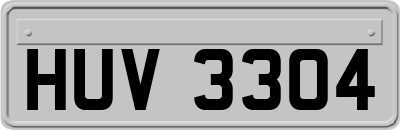 HUV 3304